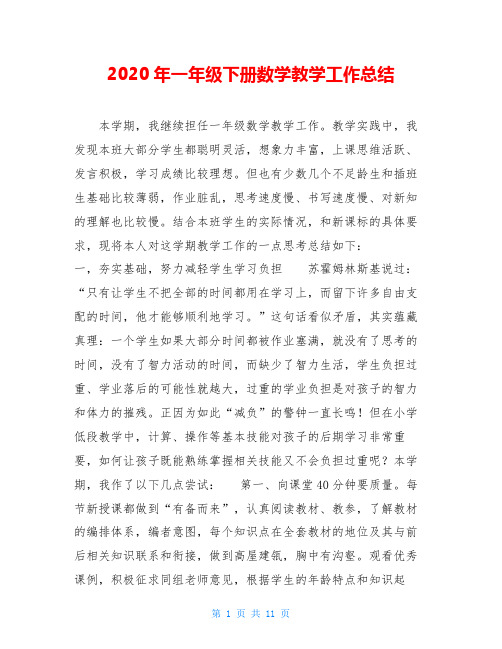 2020年一年级下册数学教学工作总结

本学期，我继续担任一年级数学教学工作。教学实践中，我发现本班大部分学生都聪明灵活，想象力丰富，上课思维活跃、发言积极，学习成绩比较理想。但也有少数几个不足龄生和插班生基础比较薄弱，作业脏乱，思考速度慢、书写速度慢、对新知的理解也比较慢。结合本班学生的实际情况，和新课标的具体要求，现将本人对这学期教学工作的一点思考总结如下：
一，夯实基础，努力减轻学生学习负担　　苏霍姆林斯基说过：“只有让学生不把全部的时间都用在学习上，而留下许多自由支配的时间，他才能够顺利地学习。”这句话看似矛盾，其实蕴藏真理：一个学生如果大部分时间都被作业塞满，就没有了思考的时间，没有了智力活动的时间，而缺少了智力生活，学生负担过重、学业落后的可能性就越大，过重的学业负担是对孩子的智力和体力的摧残。正因为如此“减负”的警钟一直长鸣！但在小学低段教学中，计算、操作等基本技能对孩子的后期学习非常重要，如何让孩子既能熟练掌握相关技能又不会负担过重呢？本学期，我作了以下几点尝试：　　第一、向课堂40分钟要质量。每节新授课都做到“有备而来”，认真阅读教材、教参，了解教材的编排体系，编者意图，每个知识点在全套教材的地位及其与前后相关知识联系和衔接，做到高屋建瓴，胸中有沟壑。观看优秀课例，积极征求同组老师意见，根据学生的年龄特点和知识起

第 1 页 共 11 页